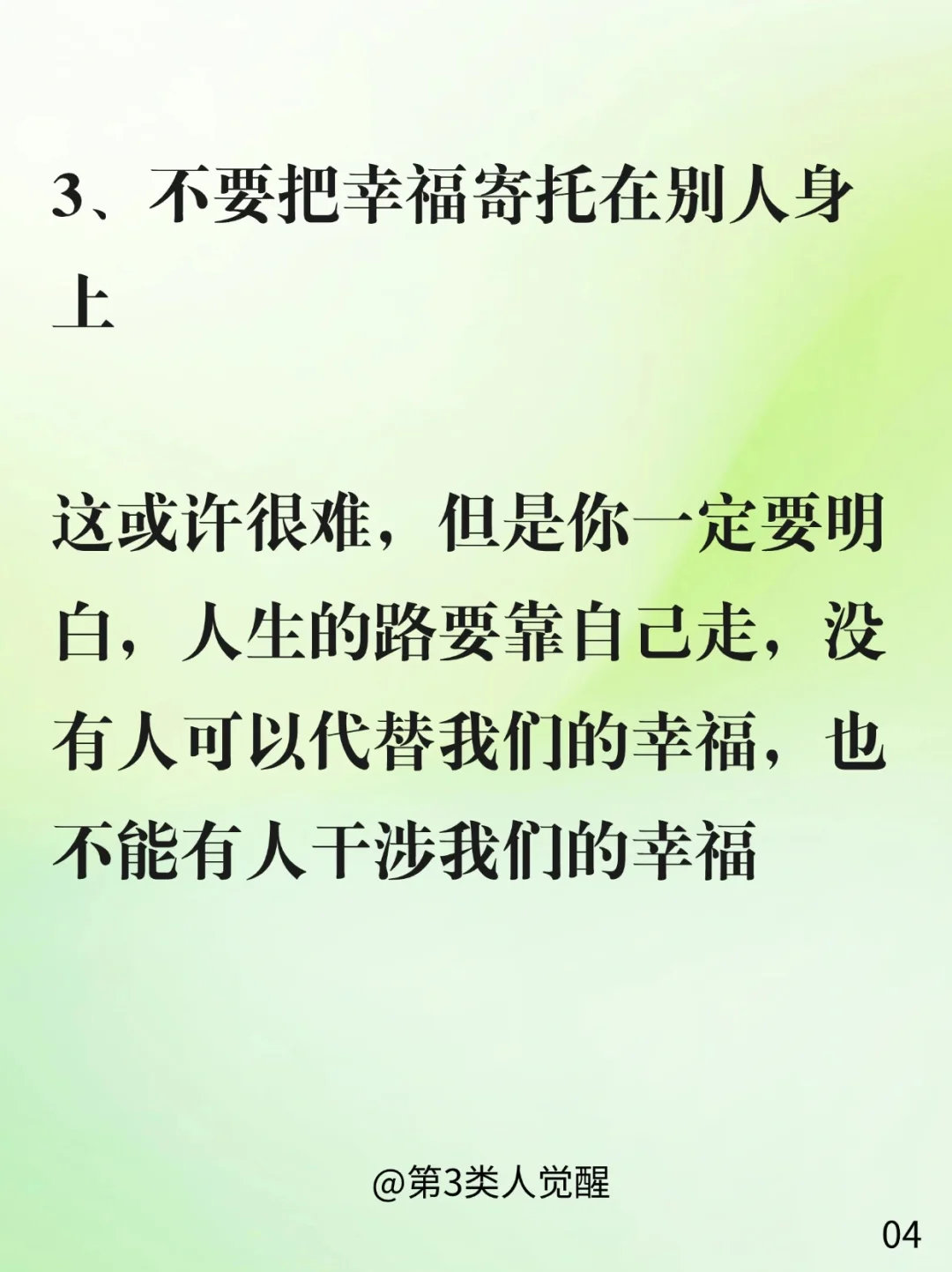 3、不要把幸福寄托在别人身上

这或许很难，但是你一定要明白，人生的路要靠自己走，没有人可以代替我们的幸福，也不能有人干涉我们的幸福

@第3类人觉醒

04